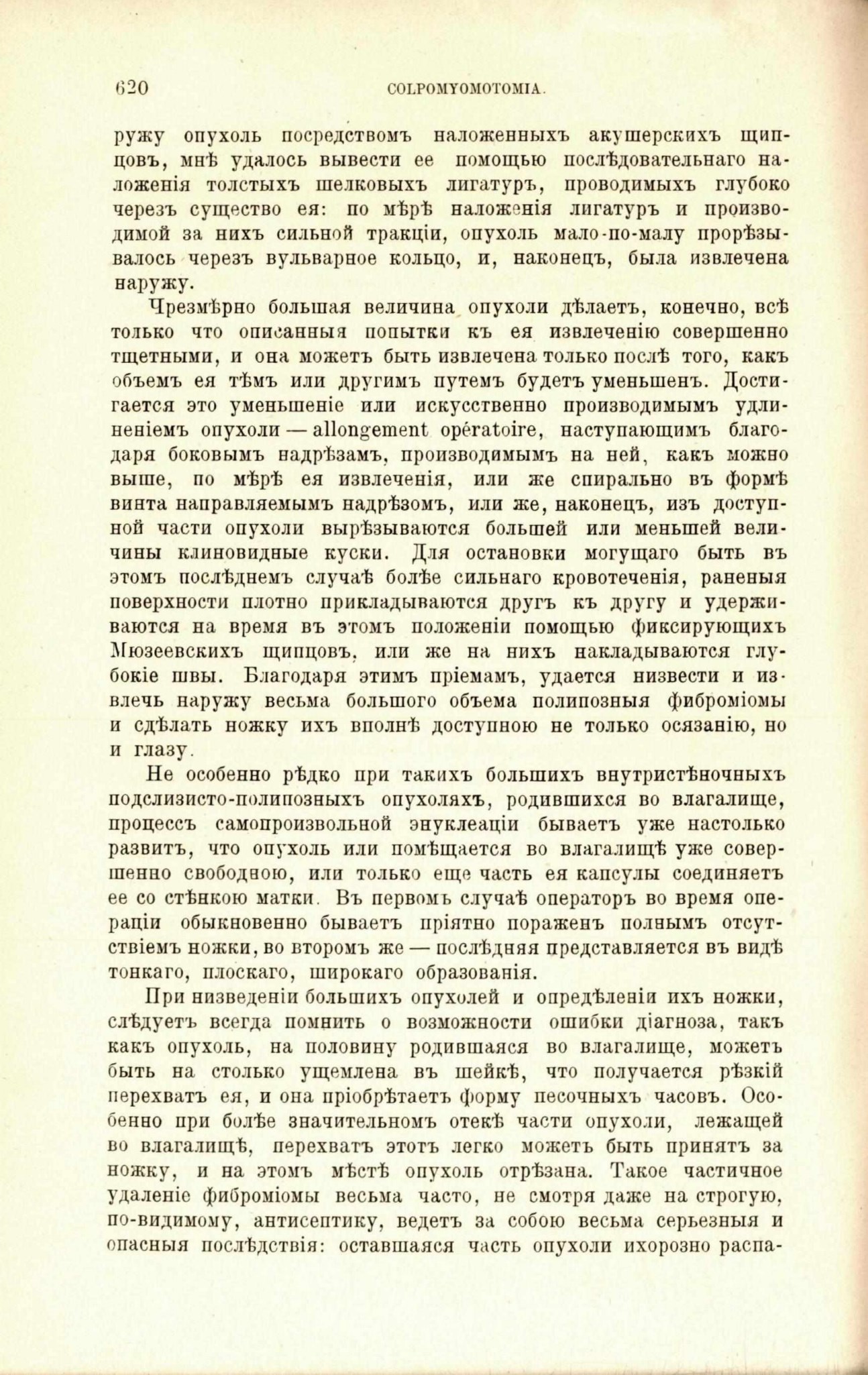 620 COLPOMYOMOTOMIA.

ружу опухоль посредствомъ наложенныхъ акушерскихъ щипцовъ, мнѣ удалось вывести ее помощью послѣдовательнаго наложенія толстыхъ шелковыхъ лигатуръ, проводимыхъ глубоко черезъ существо ея: по мѣрѣ наложенія лигатуръ и производимой за нихъ сильной тракціи, опухоль мало-по-малу прорѣзывалось черезъ вульварное кольцо, и, наконецъ, была извлечена наружу.

Чрезмѣрно большая величина опухоли дѣлаетъ, конечно, всѣ только что описанныя попытки къ ея извлеченію совершенно тщетными, и она можетъ быть извлечена только послѣ того, какъ объемъ ея тѣмъ или другимъ путемъ будетъ уменьшенъ. Достигается это уменьшеніе или искусственно производимымъ удлиненіемъ опухоли — allongement opératoire, наступающимъ благодаря боковымъ надрѣзамъ, производимымъ на ней, какъ можно выше, по мѣрѣ ея извлеченія, или же спирально въ формѣ винта направляемымъ надрѣзомъ, или же, наконецъ, изъ доступной части опухоли вырѣзываются большей или меньшей величины клиновидные куски. Для остановки могущаго быть въ этомъ послѣднемъ случаѣ болѣе сильнаго кровотеченія, раненыя поверхности плотно прикладываются другъ къ другу и удерживаются на время въ этомъ положеніи помощью фиксирующихъ Мюзеевскихъ щипцовъ, или же на нихъ накладываются глубокіе швы. Благодаря этимъ пріемамъ, удается низвести и извлечь наружу весьма большого объема полипозныя фиброміомы и сдѣлать ножку ихъ вполнѣ доступною не только осязанію, но и глазу.

Не особенно рѣдко при такихъ большихъ внутристѣночныхъ подслизисто-полипозныхъ опухоляхъ, родившихся во влагалище, процессъ самопроизвольной энуклеаціи бываетъ уже настолько развитъ, что опухоль или помѣщается во влагалищѣ уже совершенно свободною, или только еще часть ея капсулы соединяетъ ее со стѣнкою матки. Въ первомъ случаѣ операторъ во время операціи обыкновенно бываетъ пріятно пораженъ полнымъ отсутствіемъ ножки, во второмъ же — послѣдняя представляется въ видѣ тонкаго, плоскаго, широкаго образованія.

При низведеніи большихъ опухолей и опредѣленіи ихъ ножки, слѣдуетъ всегда помнить о возможности ошибки діагноза, такъ какъ опухоль, на половину родившаяся во влагалище, можетъ быть на столько ущемлена въ шейкѣ, что получается рѣзкій перехватъ ея, и она пріобрѣтаетъ форму песочныхъ часовъ. Особенно при болѣе значительномъ отекѣ части опухоли, лежащей во влагалищѣ, перехватъ этотъ легко можетъ быть принятъ за ножку, и на этомъ мѣстѣ опухоль отрѣзана. Такое частичное удаленіе фиброміомы весьма часто, не смотря даже на строгую, по-видимому, антисептику, ведетъ за собою весьма серьезныя и опасныя послѣдствія: оставшаяся часть опухоли ихорозно распа-